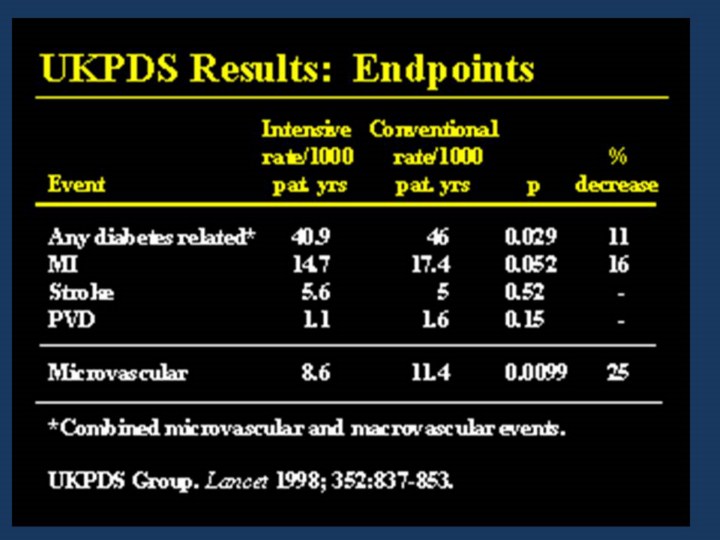 UKPDS Results: Endpoints

| Event | Intensive rate/1000 pat. yrs | Conventional rate/1000 pat. yrs | p | % decrease |
|---|---|---|---|---|
| Any diabetes related* | 40.9 | 46 | 0.029 | 11 |
| MI | 14.7 | 17.4 | 0.052 | 16 |
| Stroke | 5.6 | 5 | 0.52 | - |
| PVD | 1.1 | 1.6 | 0.15 | - |
| Microvascular | 8.6 | 11.4 | 0.0099 | 25 |

*Combined microvascular and macrovascular events.

UKPDS Group. Lancet 1998; 352:837-853.